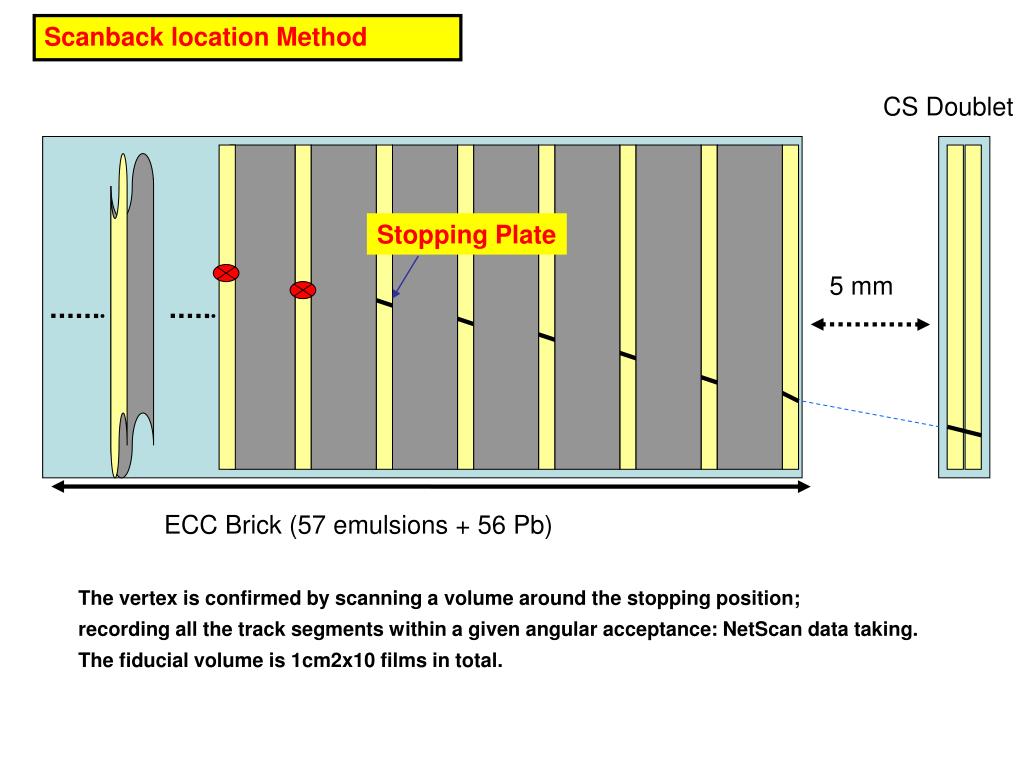 Scanback location Method

CS Doublet

Stopping Plate

5 mm

ECC Brick (57 emulsions + 56 Pb)

The vertex is confirmed by scanning a volume around the stopping position; recording all the track segments within a given angular acceptance: NetScan data taking. The fiducial volume is 1cm2x10 films in total.